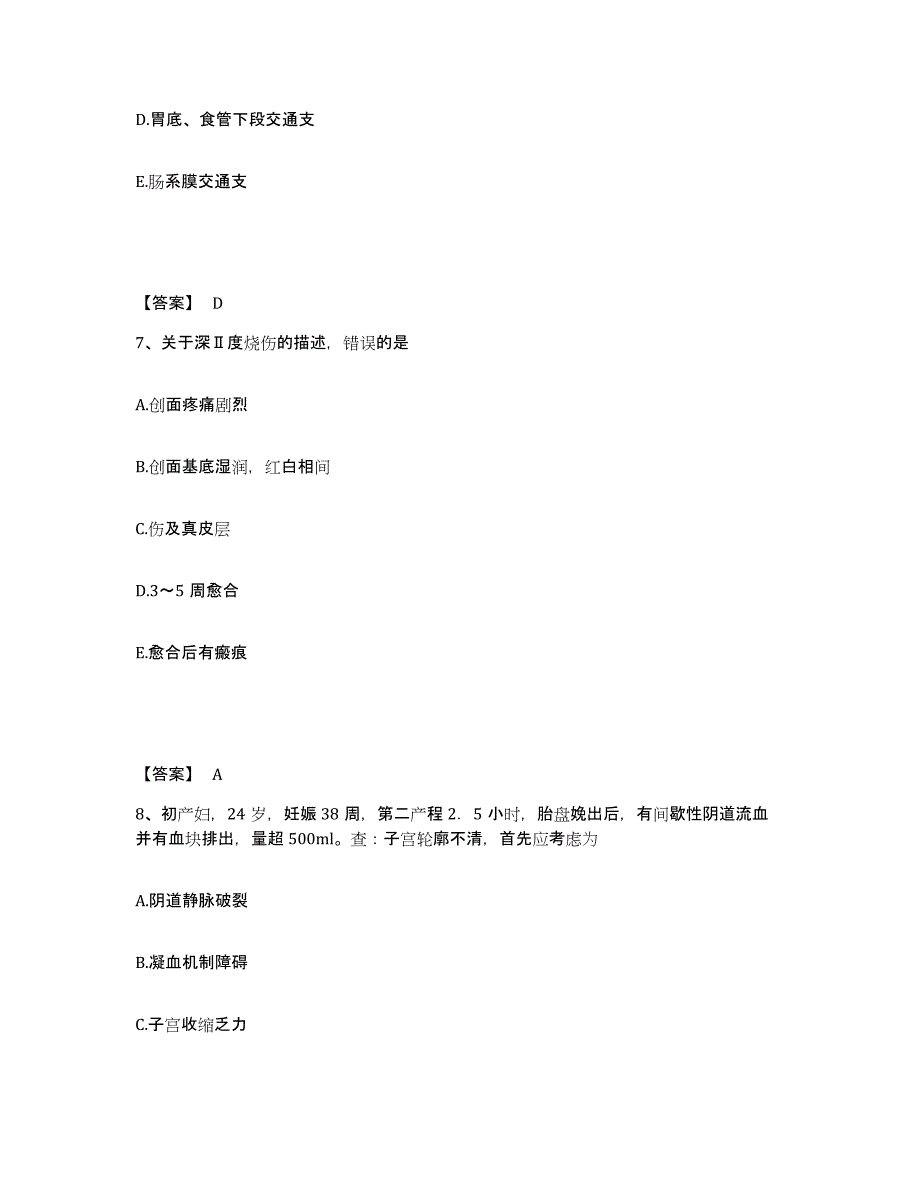 D.胃底、食管下段交通支

E.肠系膜交通支

【答案】 D

7、关于深Ⅱ度烧伤的描述，错误的是

A.创面疼痛剧烈

B.创面基底湿润，红白相间

C.伤及真皮层

D.3～5 周愈合

E.愈合后有瘢痕

【答案】 A

8、初产妇，24 岁，妊娠 38 周，第二产程 2．5 小时，胎盘娩出后，有间歇性阴道流血并有血块排出，量超 500ml。查：子宫轮廓不清，首先应考虑为

A.阴道静脉破裂

B.凝血机制障碍

C.子宫收缩乏力